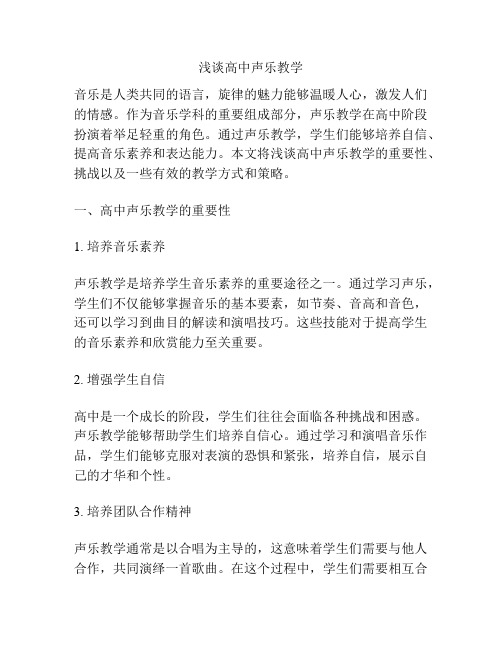 浅谈高中声乐教学

音乐是人类共同的语言，旋律的魅力能够温暖人心，激发人们的情感。作为音乐学科的重要组成部分，声乐教学在高中阶段扮演着举足轻重的角色。通过声乐教学，学生们能够培养自信、提高音乐素养和表达能力。本文将浅谈高中声乐教学的重要性、挑战以及一些有效的教学方式和策略。

一、高中声乐教学的重要性

1. 培养音乐素养

声乐教学是培养学生音乐素养的重要途径之一。通过学习声乐，学生们不仅能够掌握音乐的基本要素，如节奏、音高和音色，还可以学习到曲目的解读和演唱技巧。这些技能对于提高学生的音乐素养和欣赏能力至关重要。

2. 增强学生自信

高中是一个成长的阶段，学生们往往会面临各种挑战和困惑。声乐教学能够帮助学生们培养自信心。通过学习和演唱音乐作品，学生们能够克服对表演的恐惧和紧张，培养自信，展示自己的才华和个性。

3. 培养团队合作精神

声乐教学通常是以合唱为主导的，这意味着学生们需要与他人合作，共同演绎一首歌曲。在这个过程中，学生们需要相互合